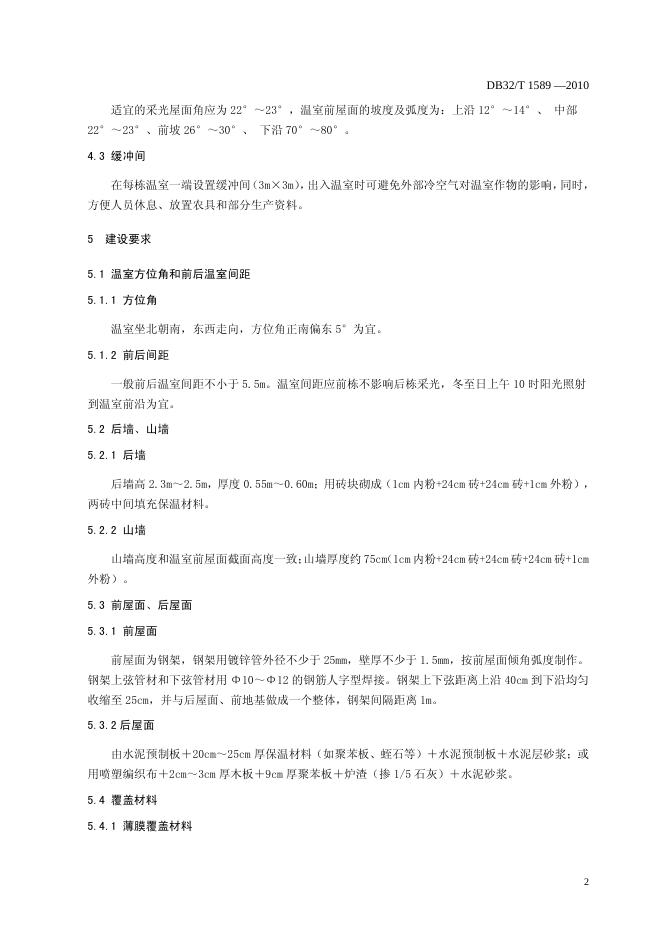 DB32/T 1589 —2010

适宜的采光屋面角应为 22°～23°，温室前屋面的坡度及弧度为：上沿 12°～14°、 中部 22°～23°、前坡 26°～30°、 下沿 70°～80°。

4.3 缓冲间

在每栋温室一端设置缓冲间（3m×3m），出入温室时可避免外部冷空气对温室作物的影响，同时，方便人员休息、放置农具和部分生产资料。

5 建设要求

5.1 温室方位角和前后温室间距

5.1.1 方位角

温室坐北朝南，东西走向，方位角正南偏东 5°为宜。

5.1.2 前后间距

一般前后温室间距不小于 5.5m。温室间距应前栋不影响后栋采光，冬至日上午 10 时阳光照射到温室前沿为宜。

5.2 后墙、山墙

5.2.1 后墙

后墙高 2.3m～2.5m，厚度 0.55m～0.60m；用砖块砌成（1cm 内粉+24cm 砖+24cm 砖+1cm 外粉），两砖中间填充保温材料。

5.2.2 山墙

山墙高度和温室前屋面截面高度一致；山墙厚度约 75cm（1cm 内粉+24cm 砖+24cm 砖+24cm 砖+1cm 外粉）。

5.3 前屋面、后屋面

5.3.1 前屋面

前屋面为钢架，钢架用镀锌管外径不少于 25mm，壁厚不少于 1.5mm，按前屋面倾角弧度制作。钢架上弦管材和下弦管材用 Φ10～Φ12 的钢筋人字型焊接。钢架上下弦距离上沿 40cm 到下沿均匀收缩至 25cm，并与后屋面、前地基做成一个整体，钢架间隔距离 1m。

5.3.2 后屋面

由水泥预制板＋20cm～25cm 厚保温材料（如聚苯板、蛭石等）＋水泥预制板＋水泥层砂浆；或用喷塑编织布+2cm～3cm 厚木板+9cm 厚聚苯板＋炉渣（掺 1/5 石灰）＋水泥砂浆。

5.4 覆盖材料

5.4.1 薄膜覆盖材料

2